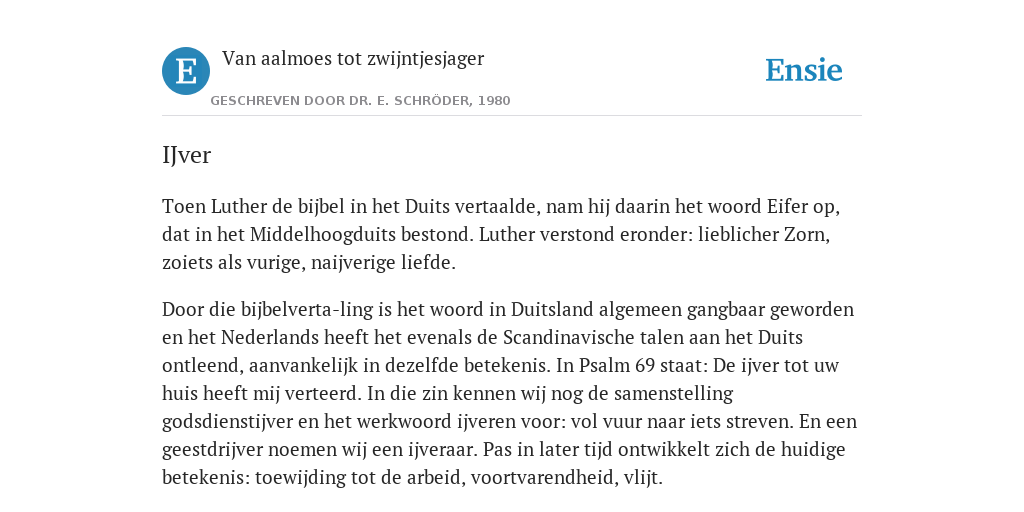 E

Van aalmoes tot zwijntjesjager

GESCHREVEN DOOR DR. E. SCHRÖDER, 1980

Ensie

IJver

Toen Luther de bijbel in het Duits vertaalde, nam hij daarin het woord Eifer op, dat in het Middelhoogduits bestond. Luther verstond eronder: lieblicher Zorn, zoiets als vurige, naijverige liefde.

Door die bijbelverta-ling is het woord in Duitsland algemeen gangbaar geworden en het Nederlands heeft het evenals de Scandinavische talen aan het Duits ontleend, aanvankelijk in dezelfde betekenis. In Psalm 69 staat: De ijver tot uw huis heeft mij verteerd. In die zin kennen wij nog de samenstelling godsdienstijver en het werkwoord ijveren voor: vol vuur naar iets streven. En een geestdrijver noemen wij een ijveraar. Pas in later tijd ontwikkelt zich de huidige betekenis: toewijding tot de arbeid, voortvarendheid, vlijt.